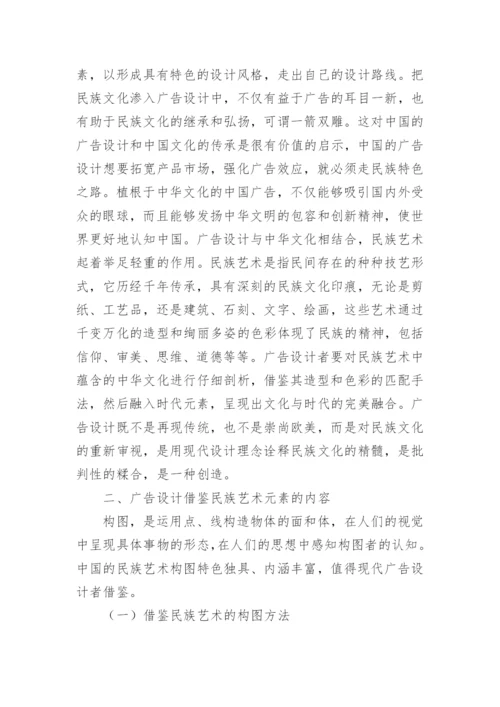 素，以形成具有特色的设计风格，走出自己的设计路线。把民族文化渗入广告设计中，不仅有益于广告的耳目一新，也有助于民族文化的继承和弘扬，可谓一箭双雕。这对中国的广告设计和中国文化的传承是很有价值的启示，中国的广告设计想要拓宽产品市场，强化广告效应，就必须走民族特色之路。植根于中华文化的中国广告，不仅能够吸引国内外受众的眼球，而且能够发扬中华文明的包容和创新精神，使世界更好地认知中国。广告设计与中华文化相结合，民族艺术起着举足轻重的作用。民族艺术是指民间存在的种种技艺形式，它历经千年传承，具有深刻的民族文化印痕，无论是剪纸、工艺品，还是建筑、石刻、文字、绘画，这些艺术通过千变万化的造型和绚丽多姿的色彩体现了民族的精神，包括信仰、审美、思维、道德等等。广告设计者要对民族艺术中蕴含的中华文化进行仔细剖析，借鉴其造型和色彩的匹配手法，然后融入时代元素，呈现出文化与时代的完美融合。广告设计既不是再现传统，也不是崇尚欧美，而是对民族文化的重新审视，是用现代设计理念诠释民族文化的精髓，是批判性的糅合，是一种创造。

二、广告设计借鉴民族艺术元素的内容

构图，是运用点、线构造物体的面和体，在人们的视觉中呈现具体事物的形态，在人们的思想中感知构图者的认知。中国的民族艺术构图特色独具、内涵丰富，值得现代广告设计者借鉴。

（一）借鉴民族艺术的构图方法